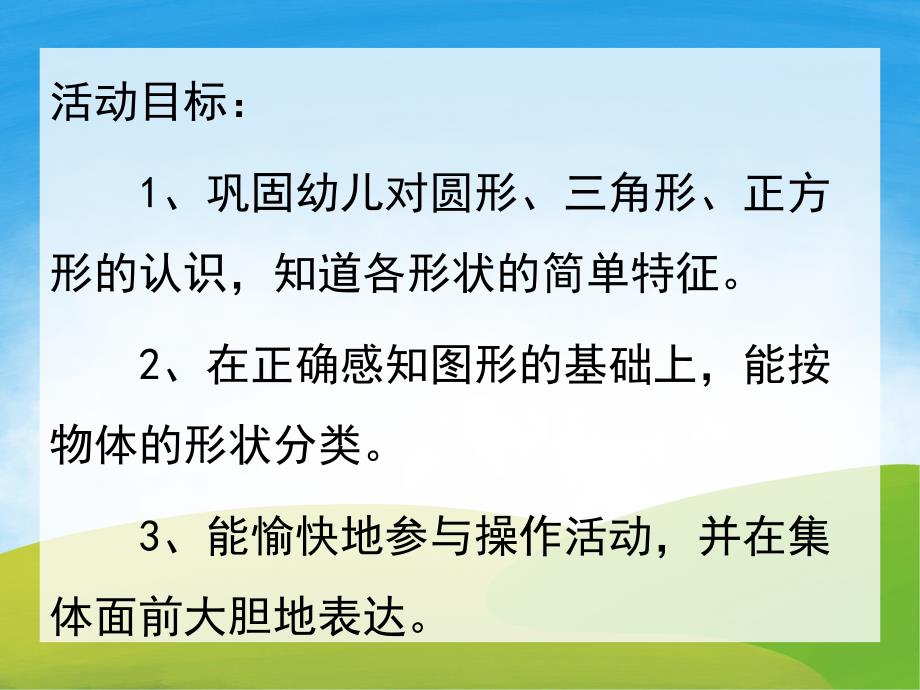 活动目标：

1、巩固幼儿对圆形、三角形、正方形的认识，知道各形状的简单特征。

2、在正确感知图形的基础上，能按物体的形状分类。

3、能愉快地参与操作活动，并在集体面前大胆地表达。